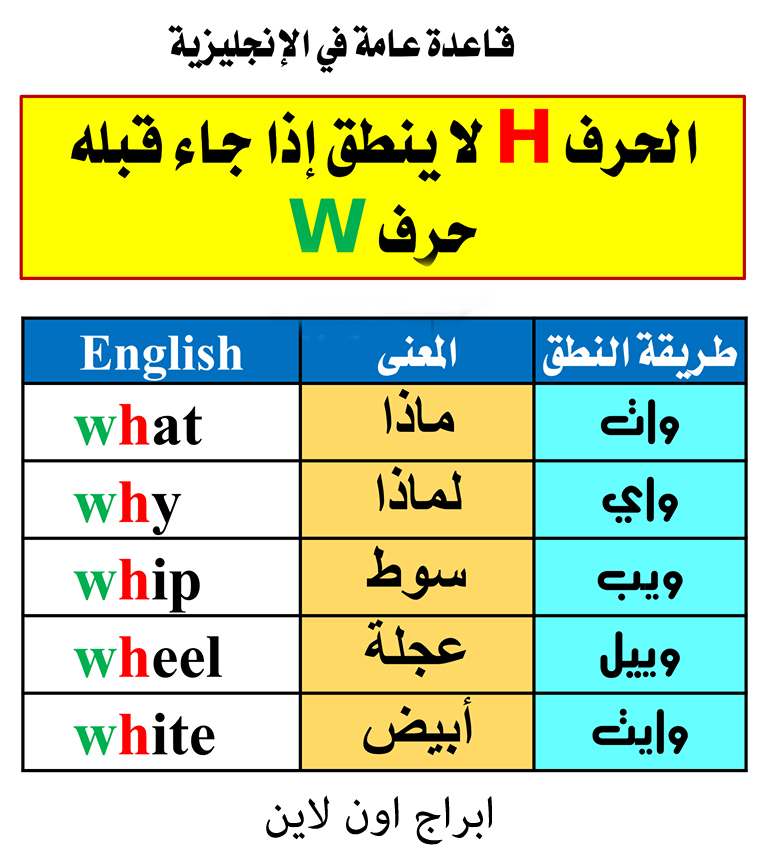 قاعدة عامة في الإنجليزية

الحرف H لا ينطق إذا جاء قبله حرف W

| English | المعنى | طريقة النطق |
|---|---|---|
| what | ماذا | وات |
| why | لماذا | واي |
| whip | سوط | ويب |
| wheel | عجلة | وييل |
| white | أبيض | وايت |

ابراج اون لاين